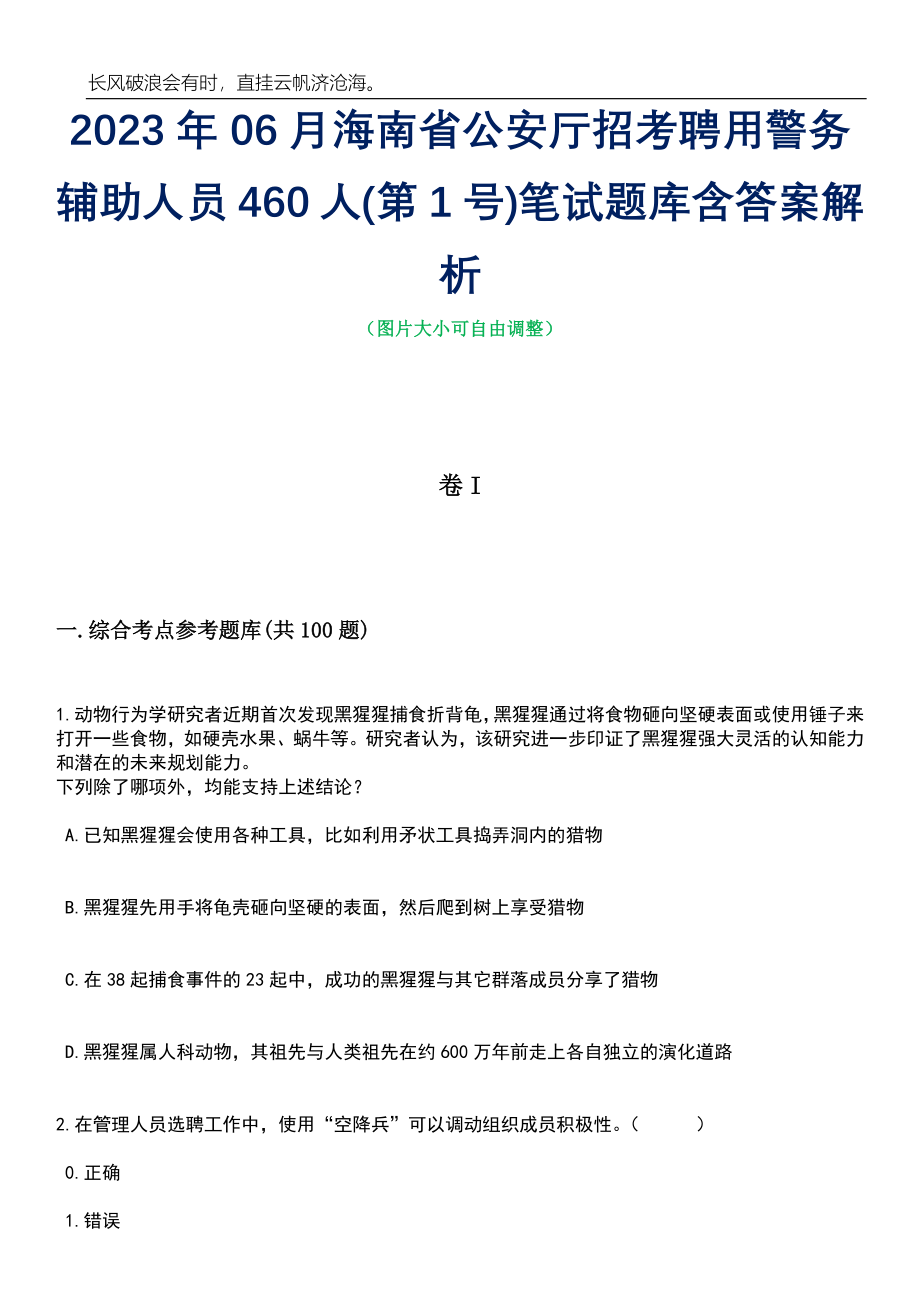 长风破浪会有时，直挂云帆济沧海。

2023 年 06 月海南省公安厅招考聘用警务辅助人员 460 人(第 1 号)笔试题库含答案解析

（图片大小可自由调整）

卷 I

一.综合考点参考题库(共 100 题)

1.动物行为学研究者近期首次发现黑猩猩捕食折背龟,黑猩猩通过将食物砸向坚硬表面或使用锤子来打开一些食物，如硬壳水果、蜗牛等。研究者认为，该研究进一步印证了黑猩猩强大灵活的认知能力和潜在的未来规划能力。
下列除了哪项外，均能支持上述结论？

A.已知黑猩猩会使用各种工具，比如利用矛状工具捣弄洞内的猎物

B.黑猩猩先用手将龟壳砸向坚硬的表面，然后爬到树上享受猎物

C.在 38 起捕食事件的 23 起中，成功的黑猩猩与其它群落成员分享了猎物

D.黑猩猩属人科动物，其祖先与人类祖先在约 600 万年前走上各自独立的演化道路

2.在管理人员选聘工作中，使用“空降兵”可以调动组织成员积极性。（ ）

0.正确

1.错误